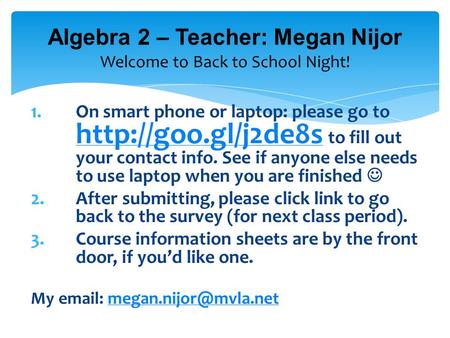 Algebra 2 – Teacher: Megan Nijor
Welcome to Back to School Night!

1. On smart phone or laptop: please go to http://goo.gl/j2de8s to fill out your contact info. See if anyone else needs to use laptop when you are finished ☺
2. After submitting, please click link to go back to the survey (for next class period).
3. Course information sheets are by the front door, if you'd like one.

My email: megan.nijor@mvla.net